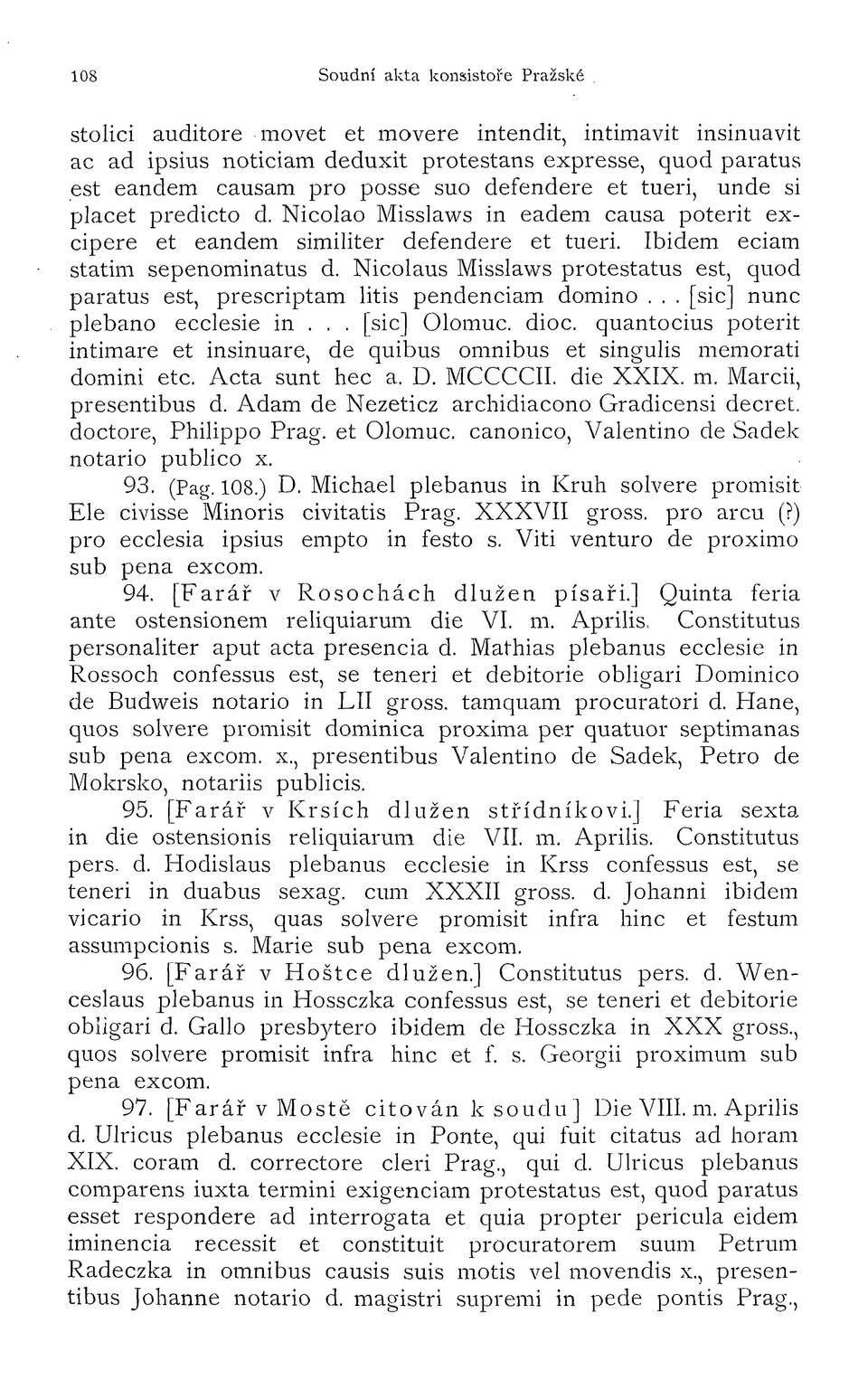 108 Soudní akta konsistoře Pražské

stolici auditore movet et movere intendit, intimavit insinuavit ac ad ipsius noticiam deduxit protestans expresse, quod paratus est eandem causam pro posse suo defendere et tueri, unde si placet predicto d. Nicolao Misslaws in eadem causa poterit excipere et eandem similiter defendere et tueri. Ibidem eciam statim sepenominatus d. Nicolaus Misslaws protestatus est, quod paratus est, prescriptam litis pendenciam domino . . . [sic] nunc plebano ecclesie in . . . [sic] Olomuc. dioc. quantocius poterit intimare et insinuare, de quibus omnibus et singulis memorati domini etc. Acta sunt hec a. D. MCCCCII. die XXIX. m. Marcii, presentibus d. Adam de Nezeticz archidiacono Gradicensi decret. doctore, Philippo Prag. et Olomuc. canonico, Valentino de Sadek notario publico x.

93. (Pag. 108.) D. Michael plebanus in Kruh solvere promisit Ele civisse Minoris civitatis Prag. XXXVII gross. pro arcu (?) pro ecclesia ipsius empto in festo s. Viti venturo de proximo sub pena excom.

94. [Farář v Rosochách dlužen písaři.] Quinta feria ante ostensionem reliquiarum die VI. m. Aprilis. Constitutus personaliter aput acta presencia d. Mathias plebanus ecclesie in Rossoch confessus est, se teneri et debitorie obligari Dominico de Budweis notario in LII gross. tamquam procuratori d. Hane, quos solvere promisit dominica proxima per quatuor septimanas sub pena excom. x., presentibus Valentino de Sadek, Petro de Mokrsko, notariis publicis.

95. [Farář v Krsích dlužen střídníkovi.] Feria sexta in die ostensionis reliquiarum die VII. m. Aprilis. Constitutus pers. d. Hodislaus plebanus ecclesie in Krss confessus est, se teneri in duabus sexag. cum XXXII gross. d. Johanni ibidem vicario in Krss, quas solvere promisit infra hinc et festum assumpcionis s. Marie sub pena excom.

96. [Farář v Hoštce dlužen.] Constitutus pers. d. Wenceslaus plebanus in Hossczka confessus est, se teneri et debitorie obligari d. Gallo presbytero ibidem de Hossczka in XXX gross., quos solvere promisit infra hinc et f. s. Georgii proximum sub pena excom.

97. [Farář v Mostě citován k soudu] Die VIII. m. Aprilis d. Ulricus plebanus ecclesie in Ponte, qui fuit citatus ad horam XIX. coram d. correctore cleri Prag., qui d. Ulricus plebanus comparens iuxta termini exigenciam protestatus est, quod paratus esset respondere ad interrogata et quia propter pericula eidem iminencia recessit et constituit procuratorem suum Petrum Radeczka in omnibus causis suis motis vel movendis x., presentibus Johanne notario d. magistri supremi in pede pontis Prag.,